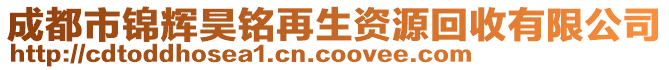 成都市锦辉昊铭再生资源回收有限公司
http://cdtoddhosea1.cn.coovee.com